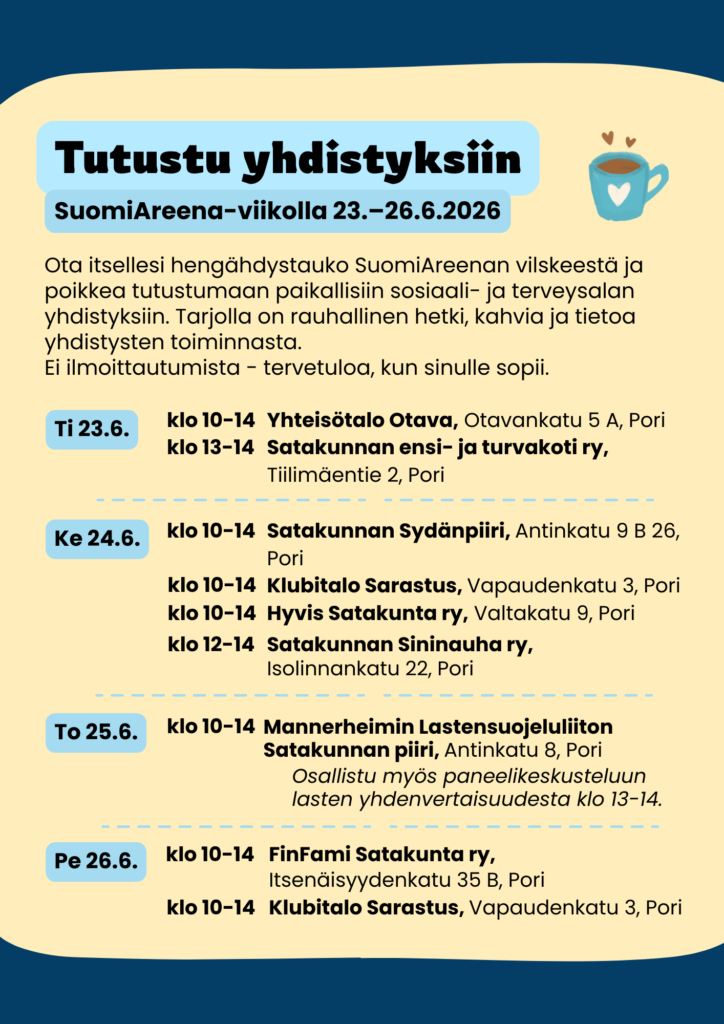 Tutustu yhdistyksiin

SuomiAreena-viikolla 23.–26.6.2026

Ota itsellesi hengähdystauko SuomiAreenan vilskeestä ja poikkea tutustumaan paikallisiin sosiaali- ja terveysalan yhdistyksiin. Tarjolla on rauhallinen hetki, kahvia ja tietoa yhdistysten toiminnasta.
Ei ilmoittautumista - tervetuloa, kun sinulle sopii.

Ti 23.6.
klo 10-14 Yhteisötalo Otava, Otavankatu 5 A, Pori
klo 13-14 Satakunnan ensi- ja turvakoti ry, Tiilimäentie 2, Pori

Ke 24.6.
klo 10-14 Satakunnan Sydänpiiri, Antinkatu 9 B 26, Pori
klo 10-14 Klubitalo Sarastus, Vapaudenkatu 3, Pori
klo 10-14 Hyvis Satakunta ry, Valtakatu 9, Pori
klo 12-14 Satakunnan Sininauha ry, Isolinnankatu 22, Pori

To 25.6.
klo 10-14 Mannerheimin Lastensuojeluliiton Satakunnan piiri, Antinkatu 8, Pori
Osallistu myös paneelikeskusteluun lasten yhdenvertaisuudesta klo 13-14.

Pe 26.6.
klo 10-14 FinFami Satakunta ry, Itsenäisyydenkatu 35 B, Pori
klo 10-14 Klubitalo Sarastus, Vapaudenkatu 3, Pori